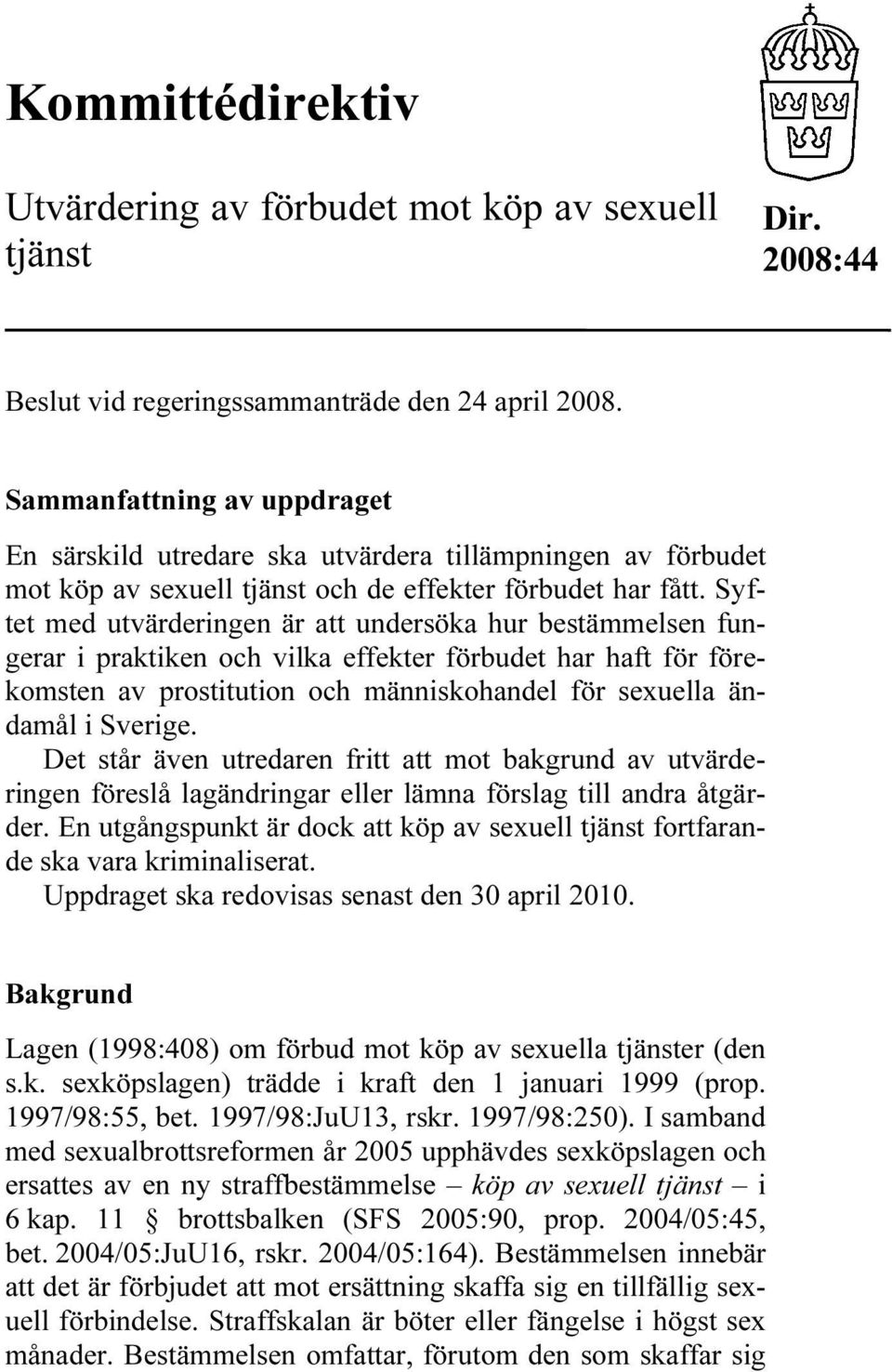 Kommittédirektiv

Utvärdering av förbudet mot köp av sexuell tjänst

Dir. 2008:44

Beslut vid regeringssammanträde den 24 april 2008.

Sammanfattning av uppdraget

En särskild utredare ska utvärdera tillämpningen av förbudet mot köp av sexuell tjänst och de effekter förbudet har fått. Syftet med utvärderingen är att undersöka hur bestämmelsen fungerar i praktiken och vilka effekter förbudet har haft för förekomsten av prostitution och människohandel för sexuella ändamål i Sverige.

Det står även utredaren fritt att mot bakgrund av utvärderingen föreslå lagändringar eller lämna förslag till andra åtgärder. En utgångspunkt är dock att köp av sexuell tjänst fortfarande ska vara kriminaliserat.

Uppdraget ska redovisas senast den 30 april 2010.

Bakgrund

Lagen (1998:408) om förbud mot köp av sexuella tjänster (den s.k. sexköpslagen) trädde i kraft den 1 januari 1999 (prop. 1997/98:55, bet. 1997/98:JuU13, rskr. 1997/98:250). I samband med sexualbrottsreformen år 2005 upphävdes sexköpslagen och ersattes av en ny straffbestämmelse – köp av sexuell tjänst – i 6 kap. 11 § brottsbalken (SFS 2005:90, prop. 2004/05:45, bet. 2004/05:JuU16, rskr. 2004/05:164). Bestämmelsen innebär att det är förbjudet att mot ersättning skaffa sig en tillfällig sexuell förbindelse. Straffskalan är böter eller fängelse i högst sex månader. Bestämmelsen omfattar, förutom den som skaffar sig